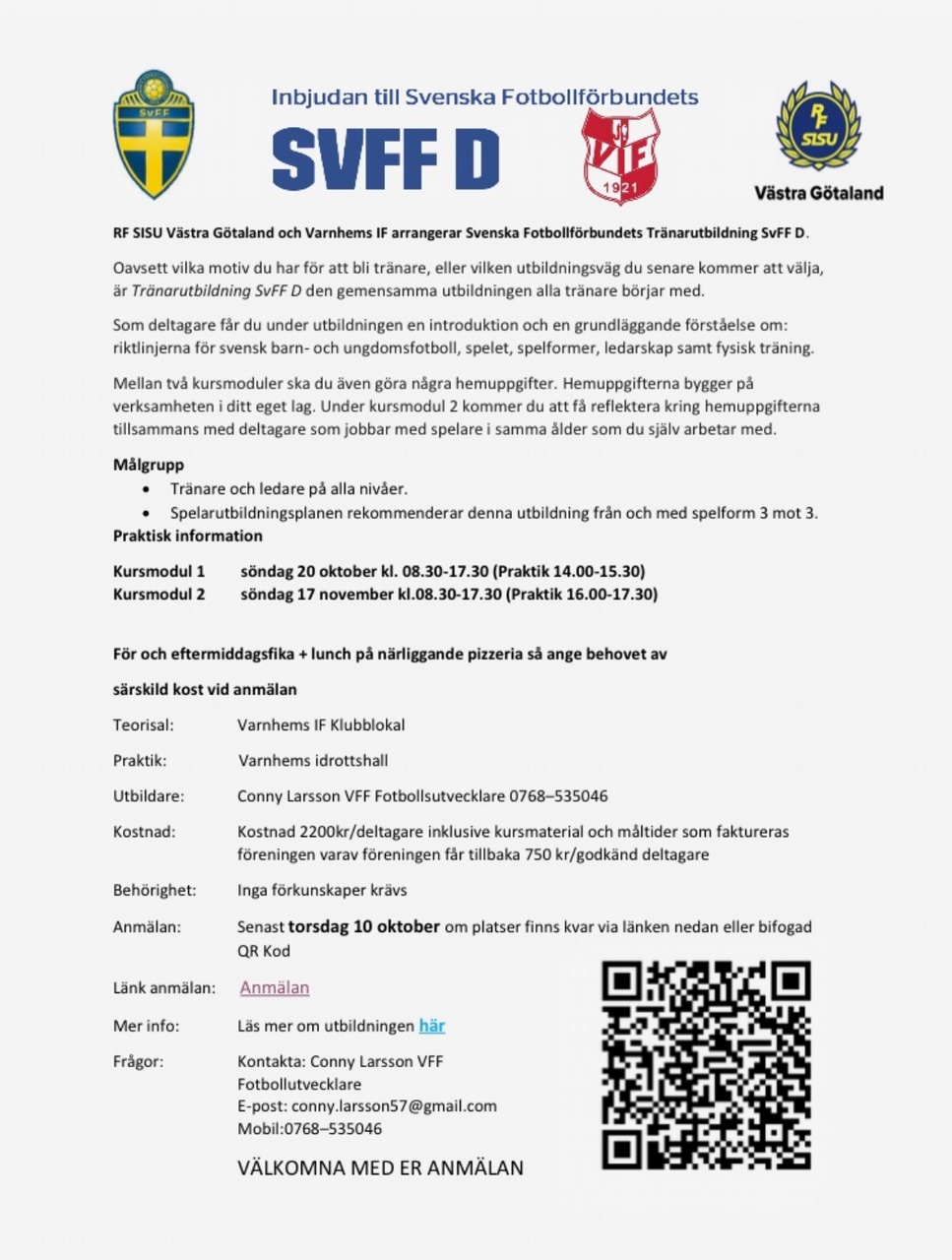 SvFF

Inbjudan till Svenska Fotbollförbundets

SVFF D

VIF
1921

RF SISU

Västra Götaland

RF SISU Västra Götaland och Varnhems IF arrangerar Svenska Fotbollförbundets Tränarutbildning SvFF D.

Oavsett vilka motiv du har för att bli tränare, eller vilken utbildningsväg du senare kommer att välja, är Tränarutbildning SvFF D den gemensamma utbildningen alla tränare börjar med.

Som deltagare får du under utbildningen en introduktion och en grundläggande förståelse om: riktlinjerna för svensk barn- och ungdomsfotboll, spelet, spelformer, ledarskap samt fysisk träning.

Mellan två kursmoduler ska du även göra några hemuppgifter. Hemuppgifterna bygger på verksamheten i ditt eget lag. Under kursmodul 2 kommer du att få reflektera kring hemuppgifterna tillsammans med deltagare som jobbar med spelare i samma ålder som du själv arbetar med.

Målgrupp
• Tränare och ledare på alla nivåer.
• Spelarutbildningsplanen rekommenderar denna utbildning från och med spelform 3 mot 3.

Praktisk information

Kursmodul 1 söndag 20 oktober kl. 08.30-17.30 (Praktik 14.00-15.30)
Kursmodul 2 söndag 17 november kl.08.30-17.30 (Praktik 16.00-17.30)

För och eftermiddagsfika + lunch på närliggande pizzeria så ange behovet av

särskild kost vid anmälan

Teorisal: Varnhems IF Klubblokal

Praktik: Varnhems idrottshall

Utbildare: Conny Larsson VFF Fotbollsutvecklare 0768–535046

Kostnad: Kostnad 2200kr/deltagare inklusive kursmaterial och måltider som faktureras föreningen varav föreningen får tillbaka 750 kr/godkänd deltagare

Behörighet: Inga förkunskaper krävs

Anmälan: Senast torsdag 10 oktober om platser finns kvar via länken nedan eller bifogad QR Kod

Länk anmälan: Anmälan

Mer info: Läs mer om utbildningen här

Frågor: Kontakta: Conny Larsson VFF Fotbollutvecklare
E-post: conny.larsson57@gmail.com
Mobil:0768–535046

VÄLKOMNA MED ER ANMÄLAN